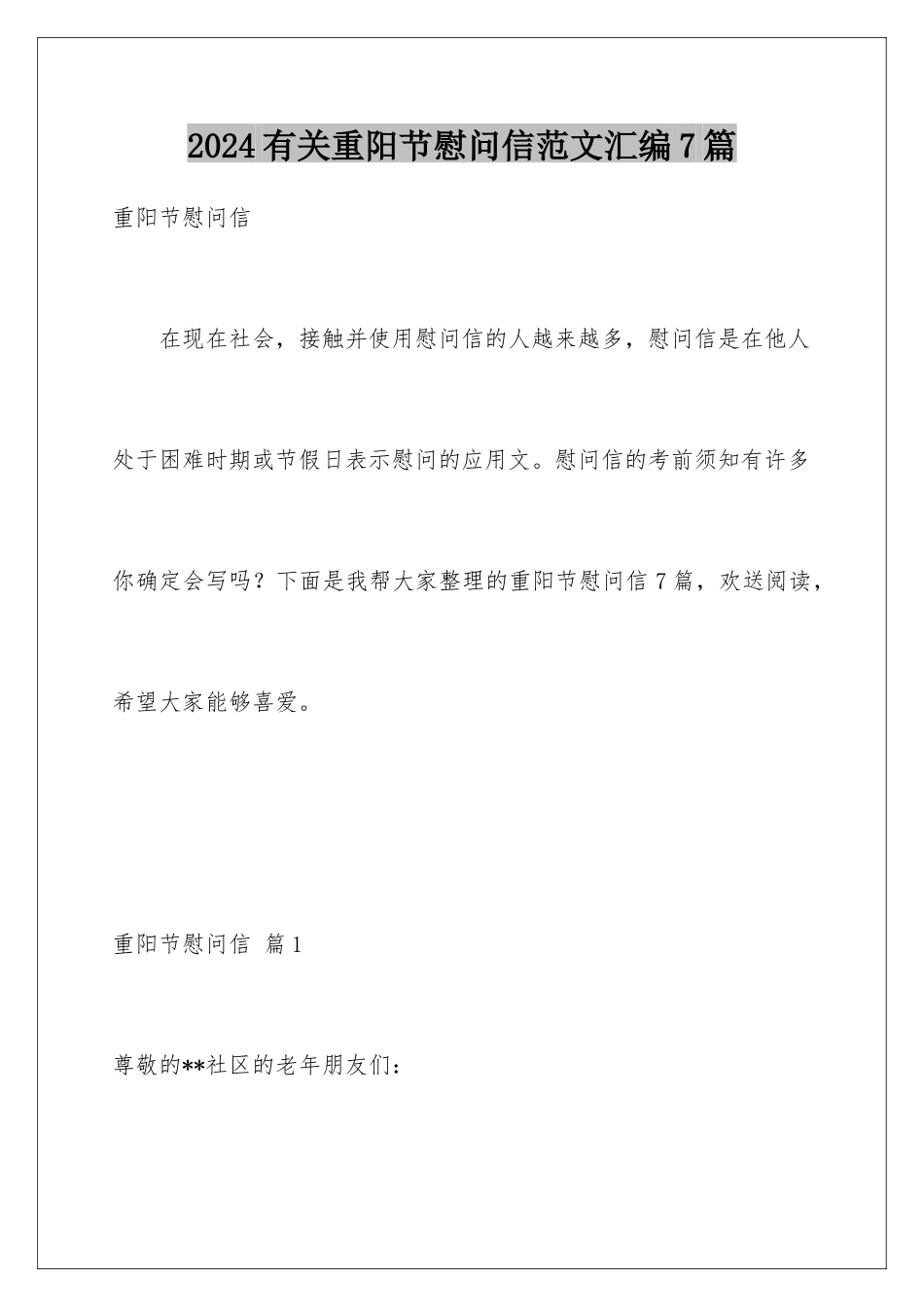 2024有关重阳节慰问信范文汇编7篇

重阳节慰问信

在现在社会，接触并使用慰问信的人越来越多，慰问信是在他人处于困难时期或节假日表示慰问的应用文。慰问信的考前须知有许多你确定会写吗？下面是我帮大家整理的重阳节慰问信7篇，欢送阅读，希望大家能够喜爱。

重阳节慰问信 篇1

尊敬的**社区的老年朋友们：